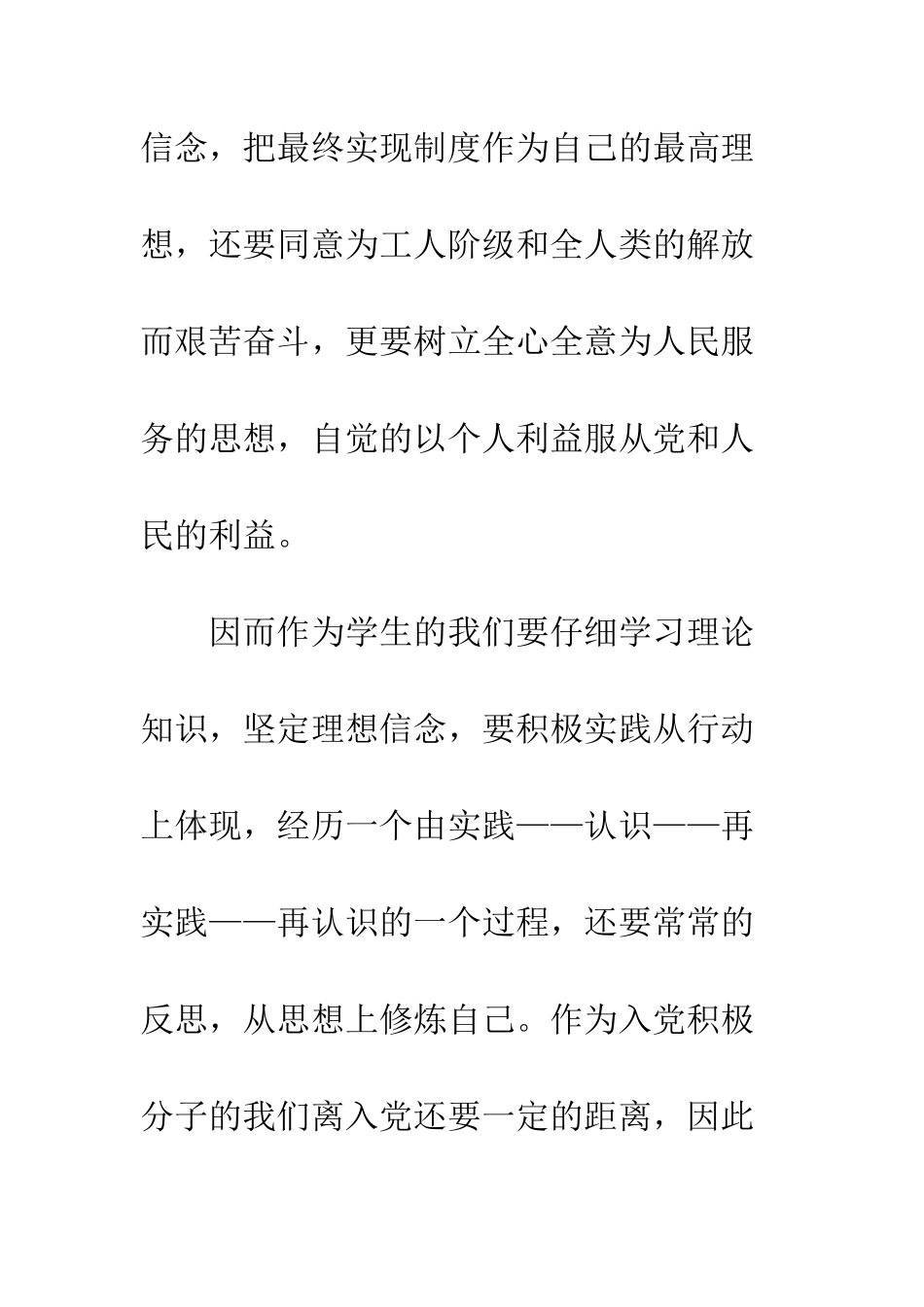 信念，把最终实现制度作为自己的最高理想，还要同意为工人阶级和全人类的解放而艰苦奋斗，更要树立全心全意为人民服务的思想，自觉的以个人利益服从党和人民的利益。

因而作为学生的我们要仔细学习理论知识，坚定理想信念，要积极实践从行动上体现，经历一个由实践——认识——再实践——再认识的一个过程，还要常常的反思，从思想上修炼自己。作为入党积极分子的我们离入党还要一定的距离，因此